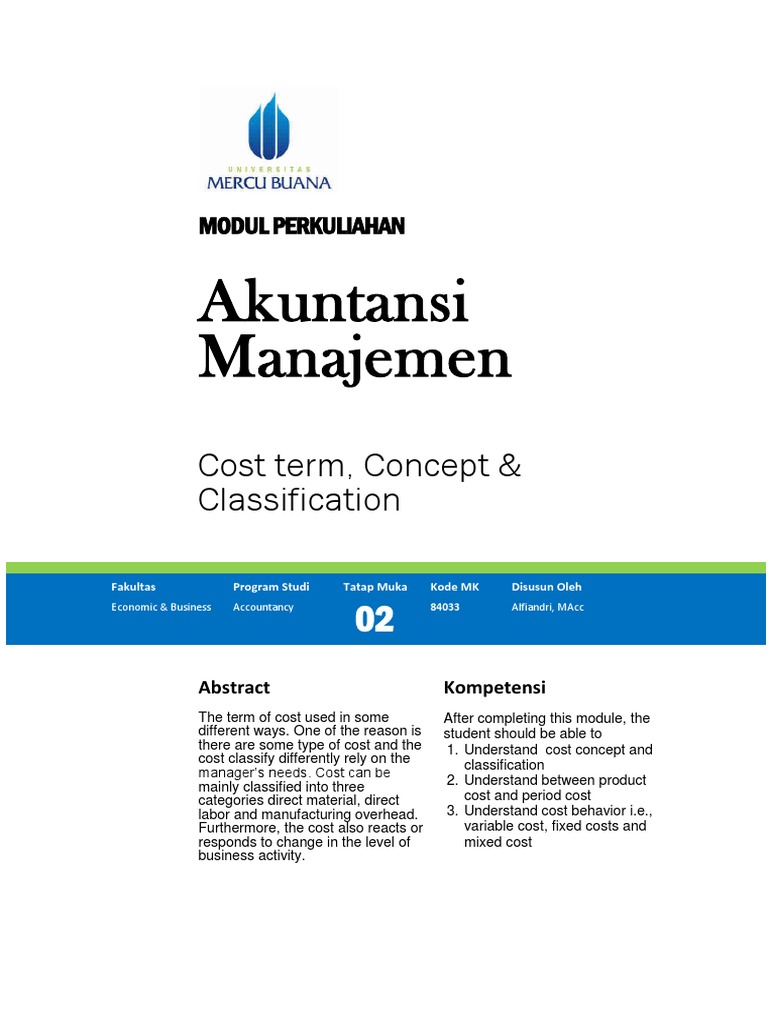 UNIVERSITAS
MERCU BUANA

MODUL PERKULIAHAN

Akuntansi Manajemen

Cost term, Concept & Classification

| Fakultas | Program Studi | Tatap Muka | Kode MK | Disusun Oleh |
|---|---|---|---|---|
| Economic & Business | Accountancy | 02 | 84033 | Alfiandri, MAcc |

Abstract

The term of cost used in some different ways. One of the reason is there are some type of cost and the cost classify differently rely on the manager's needs. Cost can be mainly classified into three categories direct material, direct labor and manufacturing overhead. Furthermore, the cost also reacts or responds to change in the level of business activity.

Kompetensi

After completing this module, the student should be able to
1. Understand cost concept and classification
2. Understand between product cost and period cost
3. Understand cost behavior i.e., variable cost, fixed costs and mixed cost